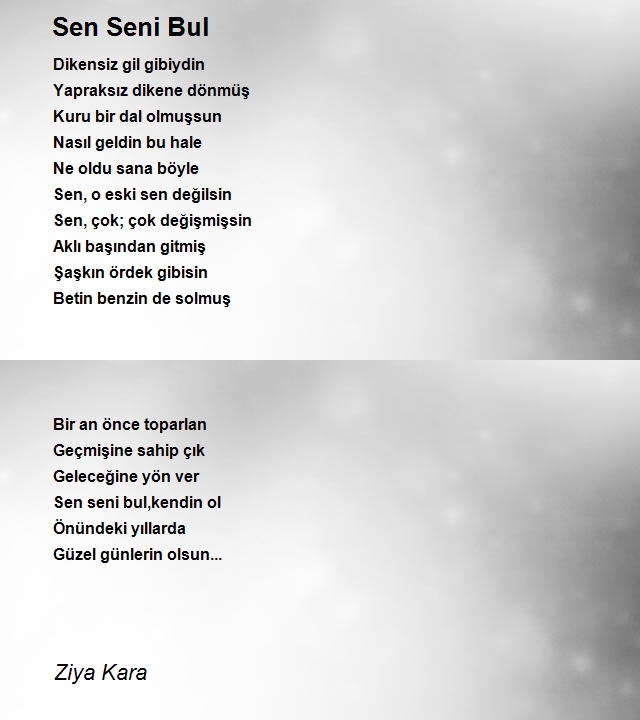 Sen Seni Bul

Dikensiz gil gibiydin
Yapraksız dikene dönmüş
Kuru bir dal olmuşsun
Nasıl geldin bu hale
Ne oldu sana böyle
Sen, o eski sen değilsin
Sen, çok; çok değişmişsin
Aklı başından gitmiş
Şaşkın ördek gibisin
Betin benzin de solmuş

Bir an önce toparlan
Geçmişine sahip çık
Geleceğine yön ver
Sen seni bul,kendin ol
Önündeki yıllarda
Güzel günlerin olsun...

Ziya Kara